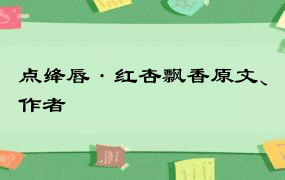 点绛唇·红杏飘香原文、作者